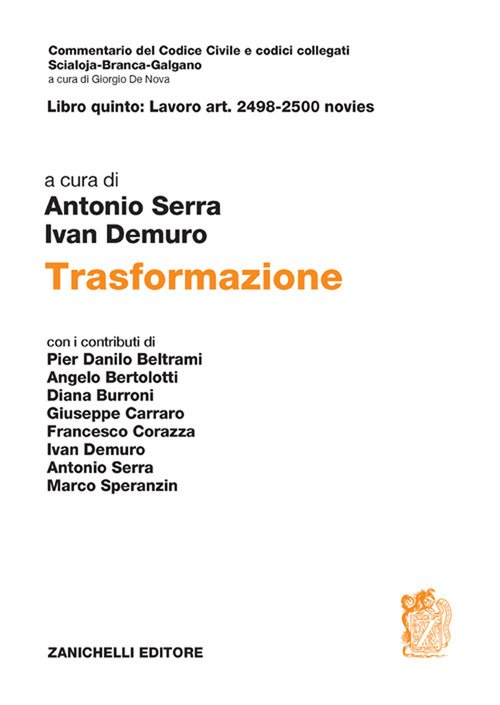 Commentario del Codice Civile e codici collegati
Scialoja-Branca-Galgano
a cura di Giorgio De Nova

Libro quinto: Lavoro art. 2498-2500 novies

a cura di
Antonio Serra
Ivan Demuro

Trasformazione

con i contributi di
Pier Danilo Beltrami
Angelo Bertolotti
Diana Burroni
Giuseppe Carraro
Francesco Corazza
Ivan Demuro
Antonio Serra
Marco Speranzin

ZANICHELLI EDITORE